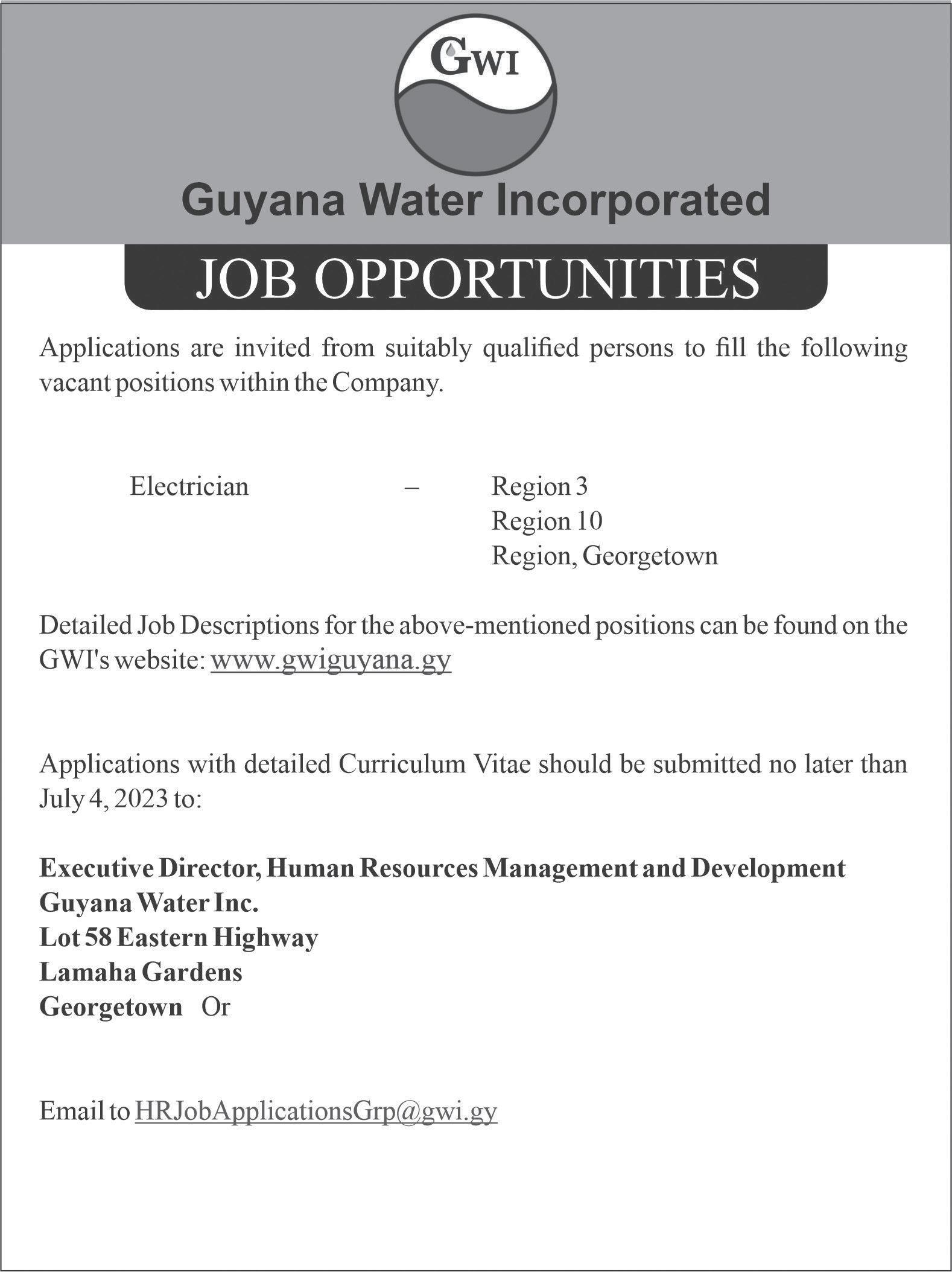 GWI

Guyana Water Incorporated

JOB OPPORTUNITIES

Applications are invited from suitably qualified persons to fill the following vacant positions within the Company.

Electrician – Region 3
Region 10
Region, Georgetown

Detailed Job Descriptions for the above-mentioned positions can be found on the GWI's website: www.gwiguyana.gy

Applications with detailed Curriculum Vitae should be submitted no later than July 4, 2023 to:

Executive Director, Human Resources Management and Development
Guyana Water Inc.
Lot 58 Eastern Highway
Lamaha Gardens
Georgetown Or

Email to HRJobApplicationsGrp@gwi.gy